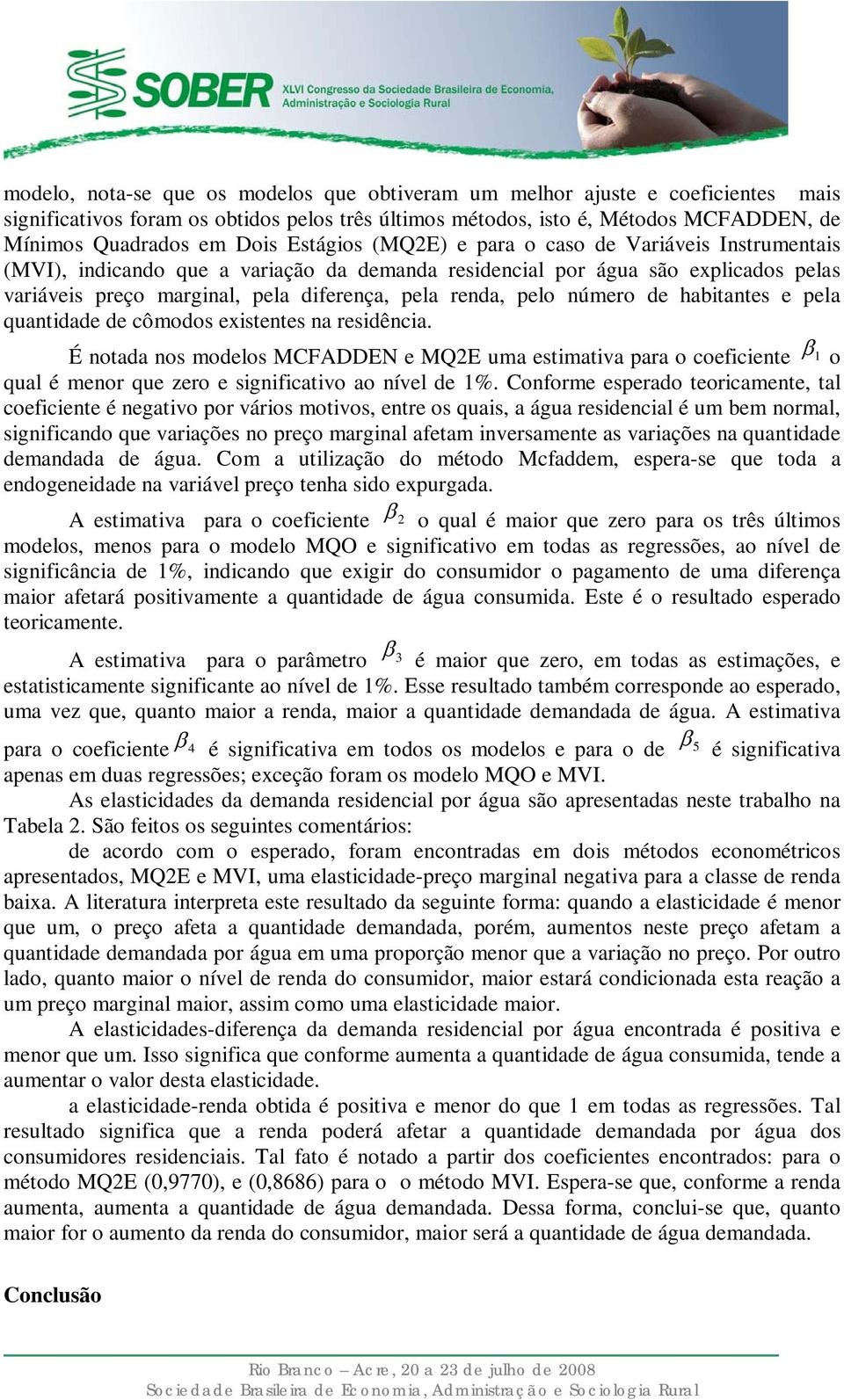 SOBER XLVI Congresso da Sociedade Brasileira de Economia, Administração e Sociologia Rural

modelo, nota-se que os modelos que obtiveram um melhor ajuste e coeficientes mais significativos foram os obtidos pelos três últimos métodos, isto é, Métodos MCFADDEN, de Mínimos Quadrados em Dois Estágios (MQ2E) e para o caso de Variáveis Instrumentais (MVI), indicando que a variação da demanda residencial por água são explicados pelas variáveis preço marginal, pela diferença, pela renda, pelo número de habitantes e pela quantidade de cômodos existentes na residência.

É notada nos modelos MCFADDEN e MQ2E uma estimativa para o coeficiente $\beta_1$ o qual é menor que zero e significativo ao nível de 1%. Conforme esperado teoricamente, tal coeficiente é negativo por vários motivos, entre os quais, a água residencial é um bem normal, significando que variações no preço marginal afetam inversamente as variações na quantidade demandada de água. Com a utilização do método Mcfaddem, espera-se que toda a endogeneidade na variável preço tenha sido expurgada.

A estimativa para o coeficiente $\beta_2$ o qual é maior que zero para os três últimos modelos, menos para o modelo MQO e significativo em todas as regressões, ao nível de significância de 1%, indicando que exigir do consumidor o pagamento de uma diferença maior afetará positivamente a quantidade de água consumida. Este é o resultado esperado teoricamente.

A estimativa para o parâmetro $\beta_3$ é maior que zero, em todas as estimações, e estatisticamente significante ao nível de 1%. Esse resultado também corresponde ao esperado, uma vez que, quanto maior a renda, maior a quantidade demandada de água. A estimativa para o coeficiente $\beta_4$ é significativa em todos os modelos e para o de $\beta_5$ é significativa apenas em duas regressões; exceção foram os modelo MQO e MVI.

As elasticidades da demanda residencial por água são apresentadas neste trabalho na Tabela 2. São feitos os seguintes comentários:

de acordo com o esperado, foram encontradas em dois métodos econométricos apresentados, MQ2E e MVI, uma elasticidade-preço marginal negativa para a classe de renda baixa. A literatura interpreta este resultado da seguinte forma: quando a elasticidade é menor que um, o preço afeta a quantidade demandada, porém, aumentos neste preço afetam a quantidade demandada por água em uma proporção menor que a variação no preço. Por outro lado, quanto maior o nível de renda do consumidor, maior estará condicionada esta reação a um preço marginal maior, assim como uma elasticidade maior.

A elasticidades-diferença da demanda residencial por água encontrada é positiva e menor que um. Isso significa que conforme aumenta a quantidade de água consumida, tende a aumentar o valor desta elasticidade.

a elasticidade-renda obtida é positiva e menor do que 1 em todas as regressões. Tal resultado significa que a renda poderá afetar a quantidade demandada por água dos consumidores residenciais. Tal fato é notado a partir dos coeficientes encontrados: para o método MQ2E (0,9770), e (0,8686) para o o método MVI. Espera-se que, conforme a renda aumenta, aumenta a quantidade de água demandada. Dessa forma, conclui-se que, quanto maior for o aumento da renda do consumidor, maior será a quantidade de água demandada.

Conclusão

Rio Branco – Acre, 20 a 23 de julho de 2008
Sociedade Brasileira de Economia, Administração e Sociologia Rural